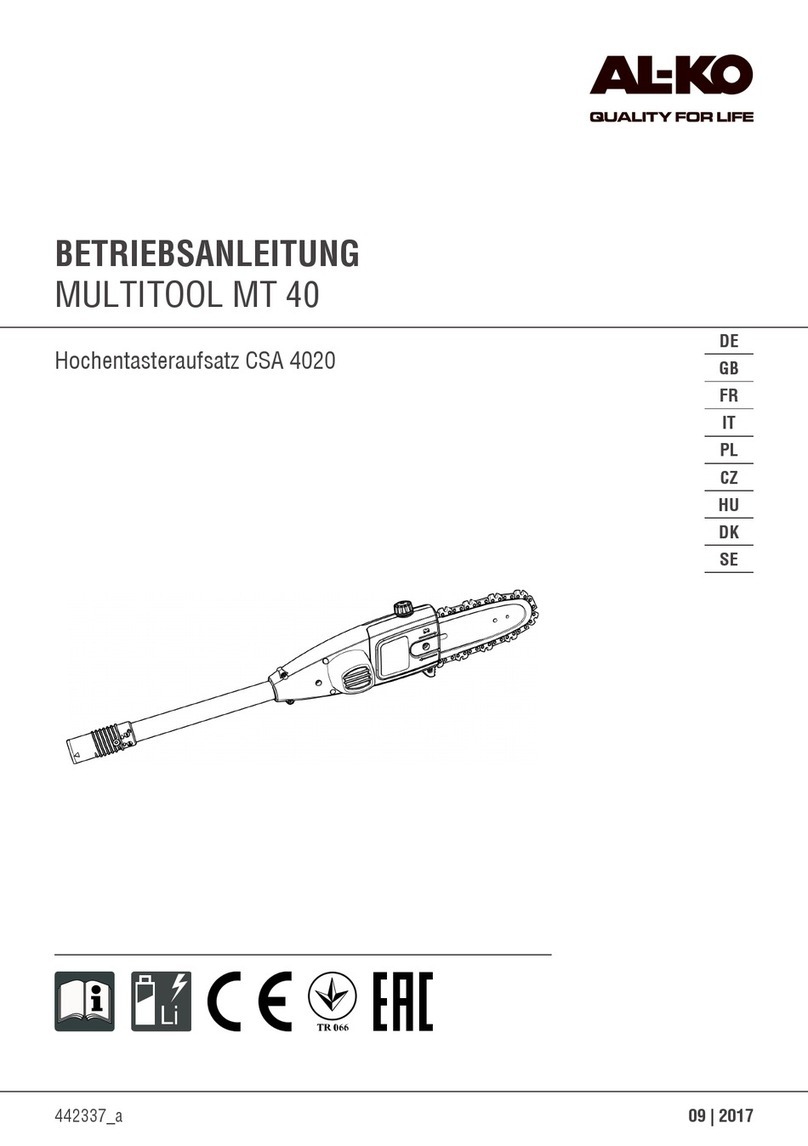 AL-KO
QUALITY FOR LIFE

BETRIEBSANLEITUNG
MULTITOOL MT 40

Hochentasteraufsatz CSA 4020

DE
GB
FR
IT
PL
CZ
HU
DK
SE

Li
CE
TR 066
EAC

442337_a

09 | 2017